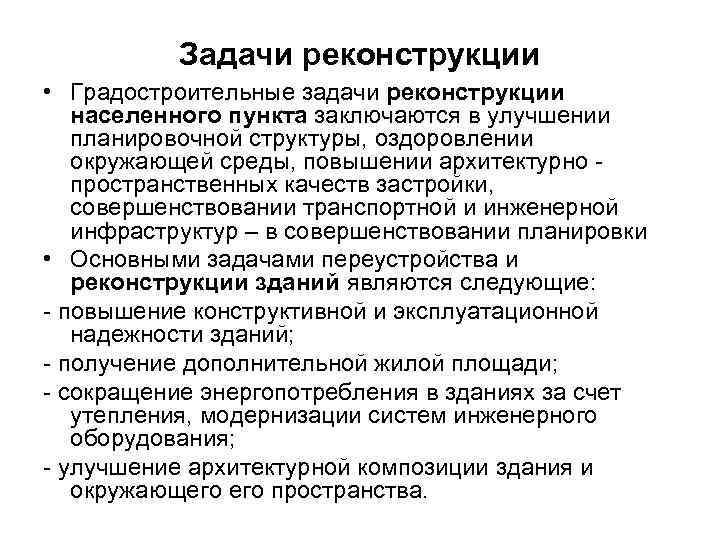 Задачи реконструкции

• Градостроительные задачи реконструкции населенного пункта заключаются в улучшении планировочной структуры, оздоровлении окружающей среды, повышении архитектурно - пространственных качеств застройки, совершенствовании транспортной и инженерной инфраструктур – в совершенствовании планировки

• Основными задачами переустройства и реконструкции зданий являются следующие:

- повышение конструктивной и эксплуатационной надежности зданий;

- получение дополнительной жилой площади;

- сокращение энергопотребления в зданиях за счет утепления, модернизации систем инженерного оборудования;

- улучшение архитектурной композиции здания и окружающего его пространства.